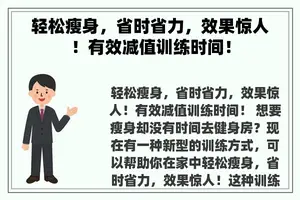 轻松瘦身，省时省力，效果惊人！有效减值训练时间！

轻松瘦身，省时省力，效果惊人！有效减值训练时间！ 想要瘦身却没有时间去健身房？现在有一种新型的训练方式，可以帮助你在家中轻松瘦身，省时省力，效果惊人！这种训练